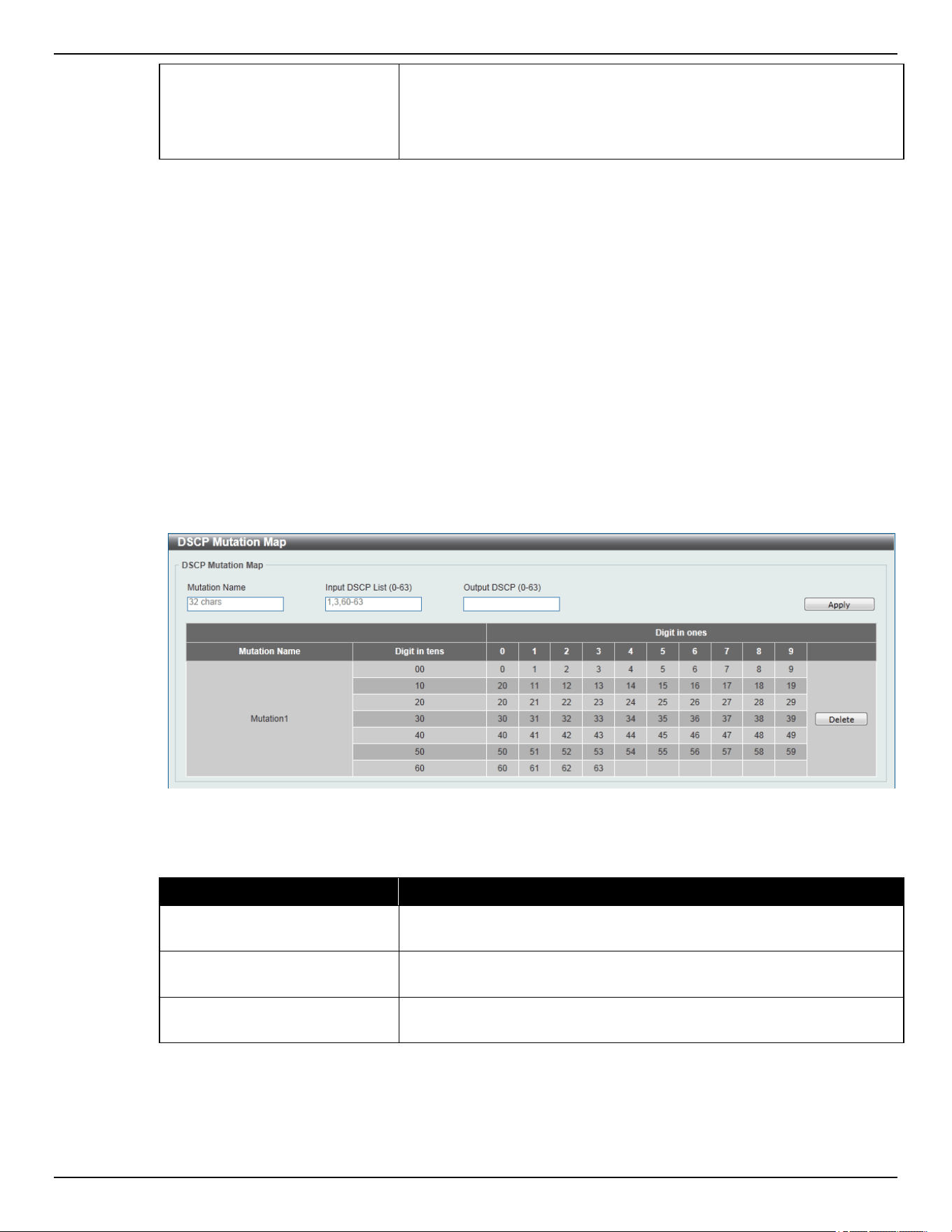 DSCP Mutation Map

DSCP Mutation Map

Mutation Name

32 chars

Input DSCP List (0-63)

1,3,60-63

Output DSCP (0-63)

Apply

| | | Digit in ones | | | | | | | | | | |
|---|---|---|---|---|---|---|---|---|---|---|---|---|
| Mutation Name | Digit in tens | 0 | 1 | 2 | 3 | 4 | 5 | 6 | 7 | 8 | 9 | |
| Mutation1 | 00 | 0 | 1 | 2 | 3 | 4 | 5 | 6 | 7 | 8 | 9 | Delete |
| | 10 | 20 | 11 | 12 | 13 | 14 | 15 | 16 | 17 | 18 | 19 | |
| | 20 | 20 | 21 | 22 | 23 | 24 | 25 | 26 | 27 | 28 | 29 | |
| | 30 | 30 | 31 | 32 | 33 | 34 | 35 | 36 | 37 | 38 | 39 | |
| | 40 | 40 | 41 | 42 | 43 | 44 | 45 | 46 | 47 | 48 | 49 | |
| | 50 | 50 | 51 | 52 | 53 | 54 | 55 | 56 | 57 | 58 | 59 | |
| | 60 | 60 | 61 | 62 | 63 | | | | | | | |